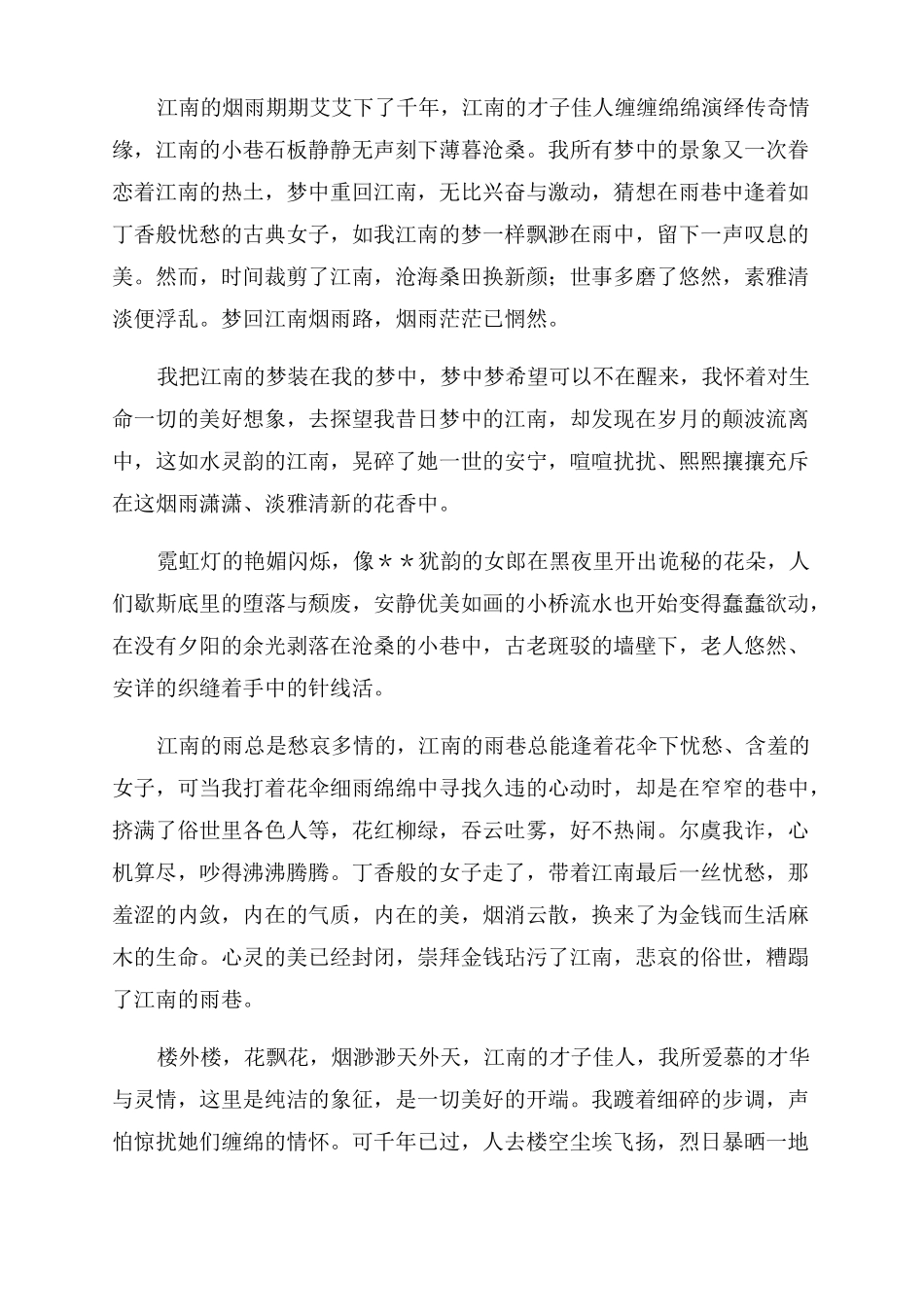 江南的烟雨期期艾艾下了千年，江南的才子佳人缠缠绵绵演绎传奇情缘，江南的小巷石板静静无声刻下薄暮沧桑。我所有梦中的景象又一次眷恋着江南的热土，梦中重回江南，无比兴奋与激动，猜想在雨巷中逢着如丁香般忧愁的古典女子，如我江南的梦一样飘渺在雨中，留下一声叹息的美。然而，时间裁剪了江南，沧海桑田换新颜；世事多磨了悠然，素雅清淡便浮乱。梦回江南烟雨路，烟雨茫茫已惘然。

我把江南的梦装在我的梦中，梦中梦希望可以不在醒来，我怀着对生命一切的美好想象，去探望我昔日梦中的江南，却发现在岁月的颠波流离中，这如水灵韵的江南，晃碎了她一世的安宁，喧喧扰扰、熙熙攘攘充斥在这烟雨潇潇、淡雅清新的花香中。

霓虹灯的艳媚闪烁，像＊＊犹韵的女郎在黑夜里开出诡秘的花朵，人们歇斯底里的堕落与颓废，安静优美如画的小桥流水也开始变得蠢蠢欲动，在没有夕阳的余光剥落在沧桑的小巷中，古老斑驳的墙壁下，老人悠然、安详的织缝着手中的针线活。

江南的雨总是愁哀多情的，江南的雨巷总能逢着花伞下忧愁、含羞的女子，可当我打着花伞细雨绵绵中寻找久违的心动时，却是在窄窄的巷中，挤满了俗世里各色人等，花红柳绿，吞云吐雾，好不热闹。尔虞我诈，心机算尽，吵得沸沸腾腾。丁香般的女子走了，带着江南最后一丝忧愁，那羞涩的内敛，内在的气质，内在的美，烟消云散，换来了为金钱而生活麻木的生命。心灵的美已经封闭，崇拜金钱玷污了江南，悲哀的俗世，糟蹋了江南的雨巷。

楼外楼，花飘花，烟渺渺天外天，江南的才子佳人，我所爱慕的才华与灵情，这里是纯洁的象征，是一切美好的开端。我踱着细碎的步调，声怕惊扰她们缠绵的情怀。可千年已过，人去楼空尘埃飞扬，烈日暴晒一地